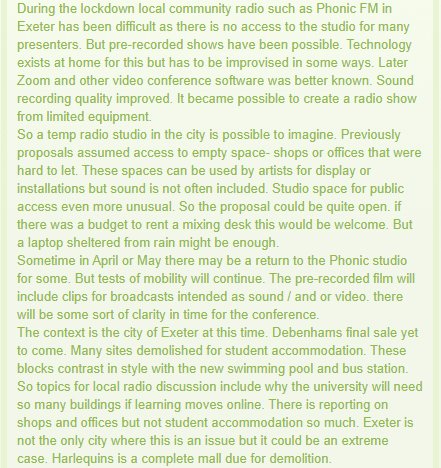 During the lockdown local community radio such as Phonic FM in Exeter has been difficult as there is no access to the studio for many presenters. But pre-recorded shows have been possible. Technology exists at home for this but has to be improvised in some ways. Later Zoom and other video conference software was better known. Sound recording quality improved. It became possible to create a radio show from limited equipment.
So a temp radio studio in the city is possible to imagine. Previously proposals assumed access to empty space- shops or offices that were hard to let. These spaces can be used by artists for display or installations but sound is not often included. Studio space for public access even more unusual. So the proposal could be quite open. if there was a budget to rent a mixing desk this would be welcome. But a laptop sheltered from rain might be enough.
Sometime in April or May there may be a return to the Phonic studio for some. But tests of mobility will continue. The pre-recorded film will include clips for broadcasts intended as sound / and or video. there will be some sort of clarity in time for the conference.
The context is the city of Exeter at this time. Debenhams final sale yet to come. Many sites demolished for student accommodation. These blocks contrast in style with the new swimming pool and bus station. So topics for local radio discussion include why the university will need so many buildings if learning moves online. There is reporting on shops and offices but not student accommodation so much. Exeter is not the only city where this is an issue but it could be an extreme case. Harlequins is a complete mall due for demolition.